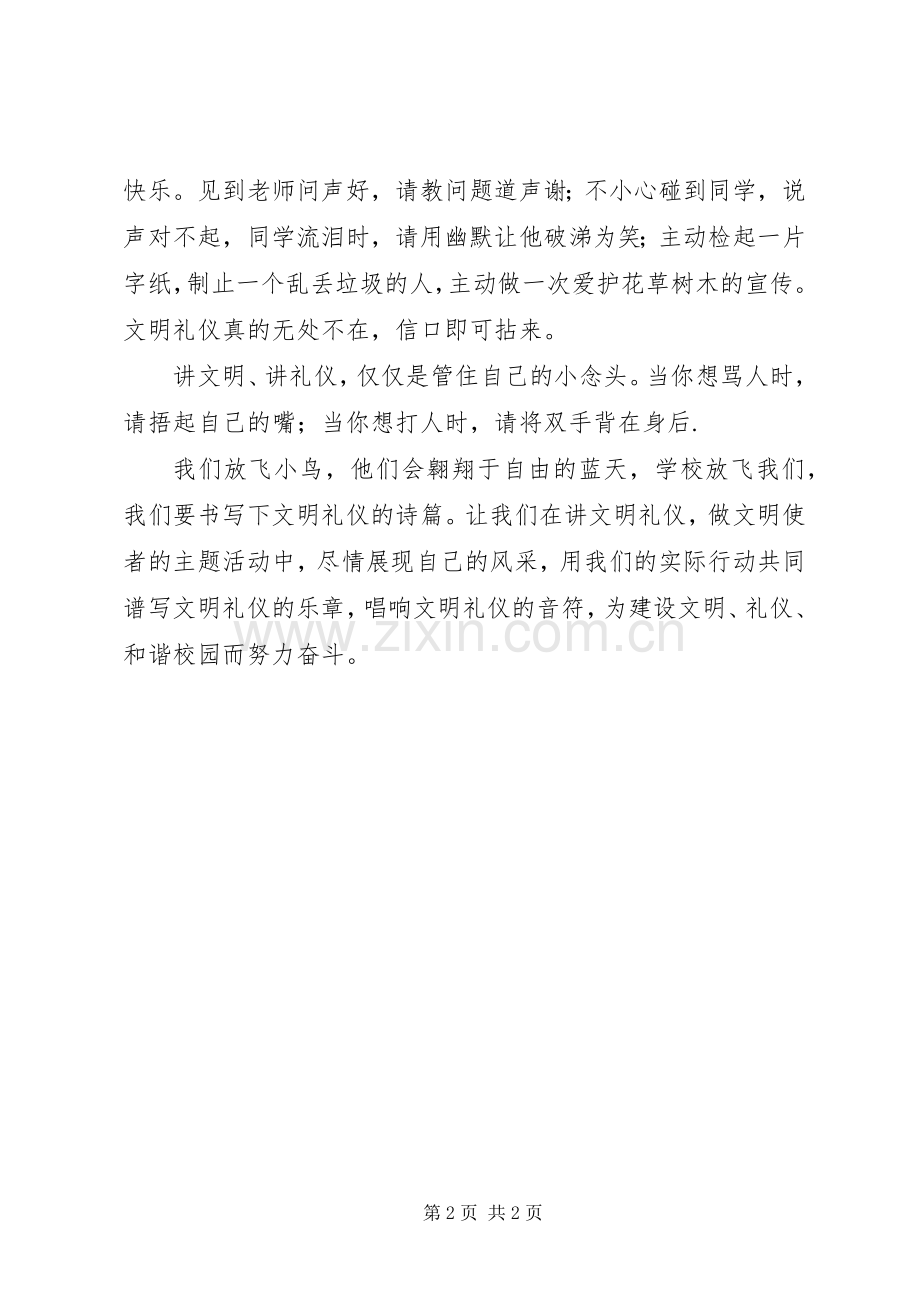 快乐。见到老师问声好，请教问题道声谢；不小心碰到同学，说声对不起，同学流泪时，请用幽默让他破涕为笑；主动检起一片字纸，制止一个乱丢垃圾的人，主动做一次爱护花草树木的宣传。文明礼仪真的无处不在，信口即可拈来。

讲文明、讲礼仪，仅仅是管住自己的小念头。当你想骂人时，请捂起自己的嘴；当你想打人时，请将双手背在身后.

我们放飞小鸟，他们会翱翔于自由的蓝天，学校放飞我们，我们要书写下文明礼仪的诗篇。让我们在讲文明礼仪，做文明使者的主题活动中，尽情展现自己的风采，用我们的实际行动共同谱写文明礼仪的乐章，唱响文明礼仪的音符，为建设文明、礼仪、和谐校园而努力奋斗。

www.zixin.com.cn

第 2 页 共 2 页